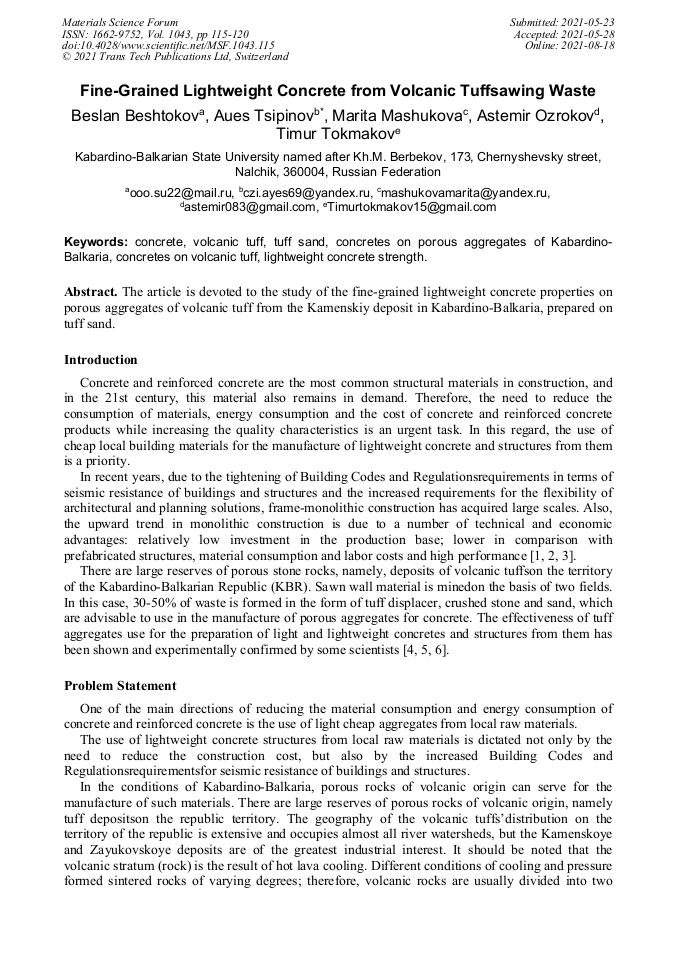 Materials Science Forum
ISSN: 1662-9752, Vol. 1043, pp 115-120
doi:10.4028/www.scientific.net/MSF.1043.115
© 2021 Trans Tech Publications Ltd, Switzerland

Submitted: 2021-05-23
Accepted: 2021-05-28
Online: 2021-08-18

Fine-Grained Lightweight Concrete from Volcanic Tuffsawing Waste

Beslan Beshtokov$^a$, Aues Tsipinov$^{b*}$, Marita Mashukova$^c$, Astemir Ozrokov$^d$, Timur Tokmakov$^e$

Kabardino-Balkarian State University named after Kh.M. Berbekov, 173, Chernyshevsky street, Nalchik, 360004, Russian Federation

$^a$ooo.su22@mail.ru, $^b$czi.ayes69@yandex.ru, $^c$mashukovamarita@yandex.ru, $^d$astemir083@gmail.com, $^e$Timurtokmakov15@gmail.com

Keywords: concrete, volcanic tuff, tuff sand, concretes on porous aggregates of Kabardino-Balkaria, concretes on volcanic tuff, lightweight concrete strength.

Abstract. The article is devoted to the study of the fine-grained lightweight concrete properties on porous aggregates of volcanic tuff from the Kamenskiy deposit in Kabardino-Balkaria, prepared on tuff sand.

Introduction

Concrete and reinforced concrete are the most common structural materials in construction, and in the 21st century, this material also remains in demand. Therefore, the need to reduce the consumption of materials, energy consumption and the cost of concrete and reinforced concrete products while increasing the quality characteristics is an urgent task. In this regard, the use of cheap local building materials for the manufacture of lightweight concrete and structures from them is a priority.

In recent years, due to the tightening of Building Codes and Regulationsrequirements in terms of seismic resistance of buildings and structures and the increased requirements for the flexibility of architectural and planning solutions, frame-monolithic construction has acquired large scales. Also, the upward trend in monolithic construction is due to a number of technical and economic advantages: relatively low investment in the production base; lower in comparison with prefabricated structures, material consumption and labor costs and high performance [1, 2, 3].

There are large reserves of porous stone rocks, namely, deposits of volcanic tuffson the territory of the Kabardino-Balkarian Republic (KBR). Sawn wall material is minedon the basis of two fields. In this case, 30-50% of waste is formed in the form of tuff displacer, crushed stone and sand, which are advisable to use in the manufacture of porous aggregates for concrete. The effectiveness of tuff aggregates use for the preparation of light and lightweight concretes and structures from them has been shown and experimentally confirmed by some scientists [4, 5, 6].

Problem Statement

One of the main directions of reducing the material consumption and energy consumption of concrete and reinforced concrete is the use of light cheap aggregates from local raw materials.

The use of lightweight concrete structures from local raw materials is dictated not only by the need to reduce the construction cost, but also by the increased Building Codes and Regulationsrequirementsfor seismic resistance of buildings and structures.

In the conditions of Kabardino-Balkaria, porous rocks of volcanic origin can serve for the manufacture of such materials. There are large reserves of porous rocks of volcanic origin, namely tuff depositson the republic territory. The geography of the volcanic tuffs'distribution on the territory of the republic is extensive and occupies almost all river watersheds, but the Kamenskoye and Zayukovskoye deposits are of the greatest industrial interest. It should be noted that the volcanic stratum (rock) is the result of hot lava cooling. Different conditions of cooling and pressure formed sintered rocks of varying degrees; therefore, volcanic rocks are usually divided into two